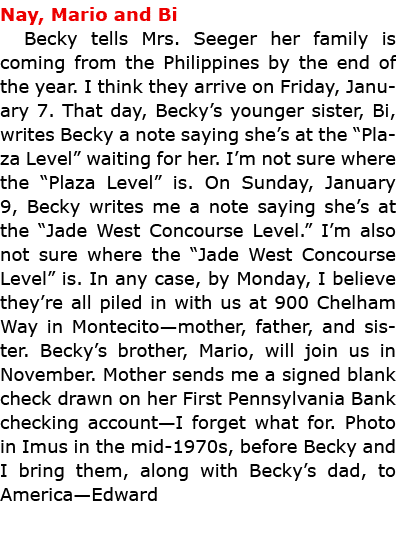 Nay, Mario and Bi

Becky tells Mrs. Seeger her family is coming from the Philippines by the end of the year. I think they arrive on Friday, January 7. That day, Becky’s younger sister, Bi, writes Becky a note saying she’s at the “Plaza Level” waiting for her. I’m not sure where the “Plaza Level” is. On Sunday, January 9, Becky writes me a note saying she’s at the “Jade West Concourse Level.” I’m also not sure where the “Jade West Concourse Level” is. In any case, by Monday, I believe they’re all piled in with us at 900 Chelham Way in Montecito—mother, father, and sister. Becky’s brother, Mario, will join us in November. Mother sends me a signed blank check drawn on her First Pennsylvania Bank checking account—I forget what for. Photo in Imus in the mid-1970s, before Becky and I bring them, along with Becky’s dad, to America—Edward